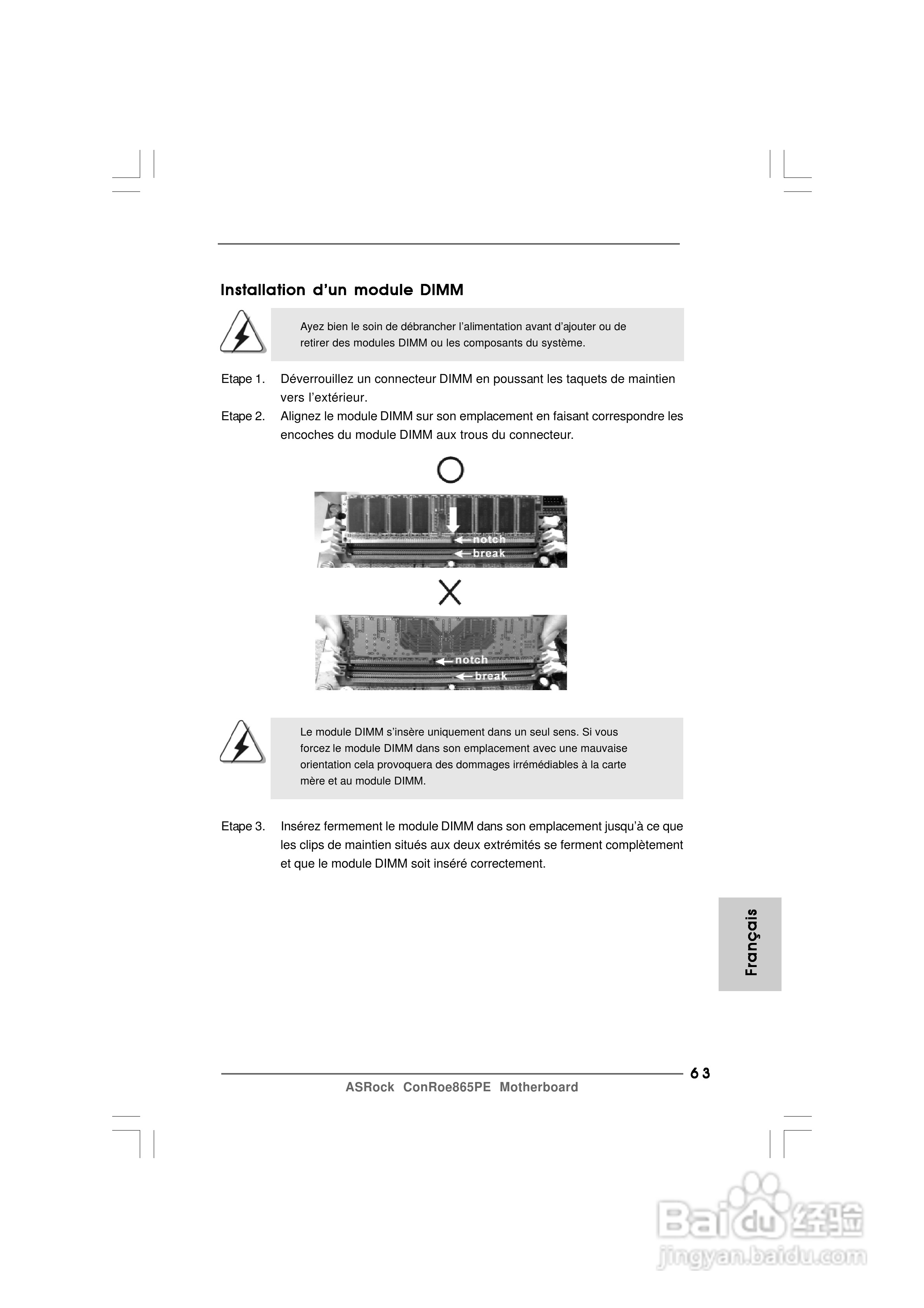 Installation d'un module DIMM

Ayez bien le soin de débrancher l'alimentation avant d'ajouter ou de retirer des modules DIMM ou les composants du système.

Etape 1. Déverrouillez un connecteur DIMM en poussant les taquets de maintien vers l'extérieur.

Etape 2. Alignez le module DIMM sur son emplacement en faisant correspondre les encoches du module DIMM aux trous du connecteur.

notch
break

notch
break

Le module DIMM s'insère uniquement dans un seul sens. Si vous forcez le module DIMM dans son emplacement avec une mauvaise orientation cela provoquera des dommages irrémédiables à la carte mère et au module DIMM.

Etape 3. Insérez fermement le module DIMM dans son emplacement jusqu'à ce que les clips de maintien situés aux deux extrémités se ferment complètement et que le module DIMM soit inséré correctement.

Français

63

ASRock ConRoe865PE Motherboard

Baidu 经验
jingyan.baidu.com